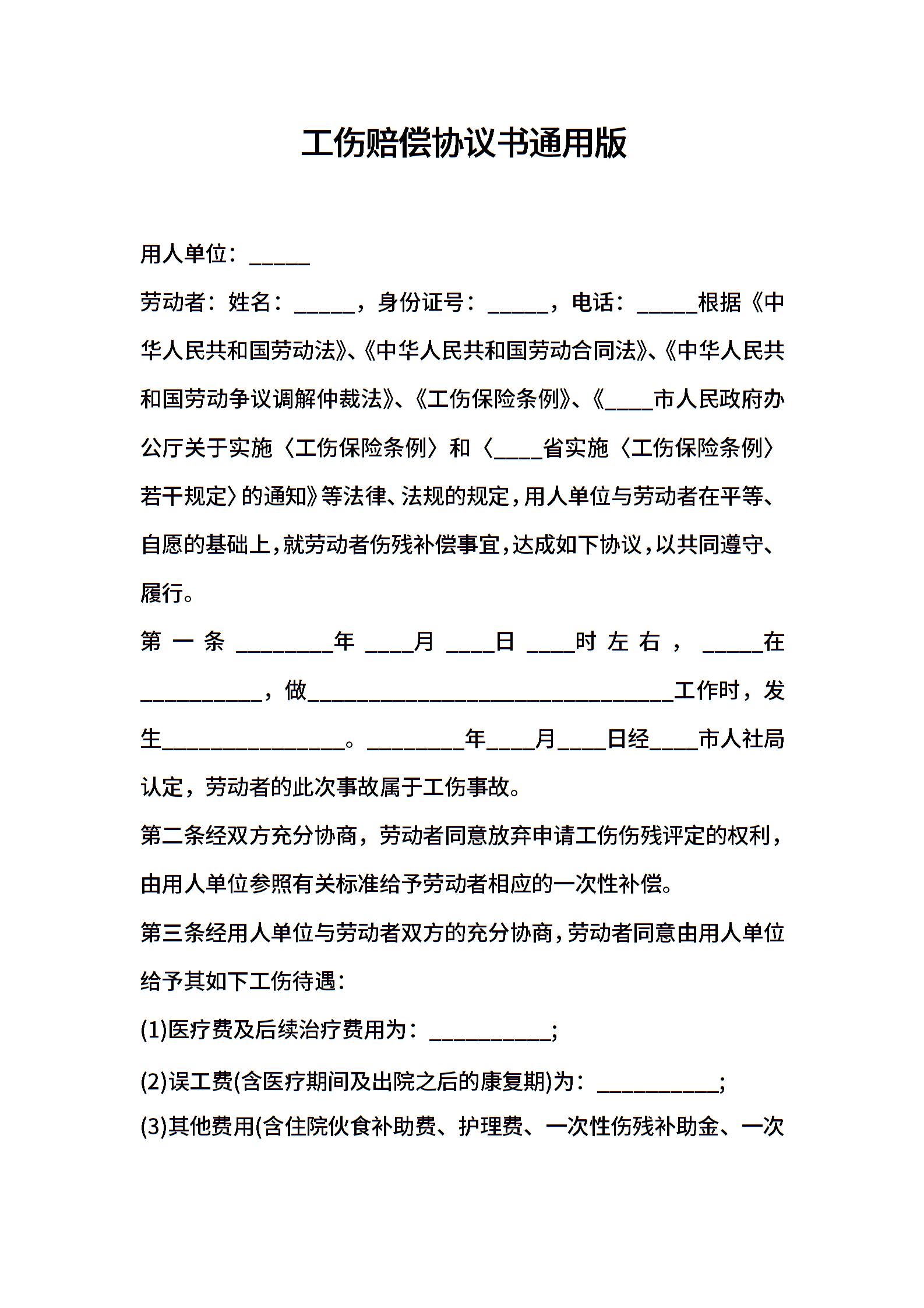 工伤赔偿协议书通用版

用人单位：_____

劳动者：姓名：_____，身份证号：_____，电话：_____根据《中华人民共和国劳动法》、《中华人民共和国劳动合同法》、《中华人民共和国劳动争议调解仲裁法》、《工伤保险条例》、《____市人民政府办公厅关于实施〈工伤保险条例〉和〈____省实施〈工伤保险条例〉若干规定〉的通知》等法律、法规的规定，用人单位与劳动者在平等、自愿的基础上，就劳动者伤残补偿事宜，达成如下协议，以共同遵守、履行。

第一条________年____月____日____时左右，_____在__________，做______________________________工作时，发生_______________。________年____月____日经____市人社局认定，劳动者的此次事故属于工伤事故。

第二条经双方充分协商，劳动者同意放弃申请工伤伤残评定的权利，由用人单位参照有关标准给予劳动者相应的一次性补偿。

第三条经用人单位与劳动者双方的充分协商，劳动者同意由用人单位给予其如下工伤待遇：

(1)医疗费及后续治疗费用为：__________;

(2)误工费(含医疗期间及出院之后的康复期)为：__________;

(3)其他费用(含住院伙食补助费、护理费、一次性伤残补助金、一次